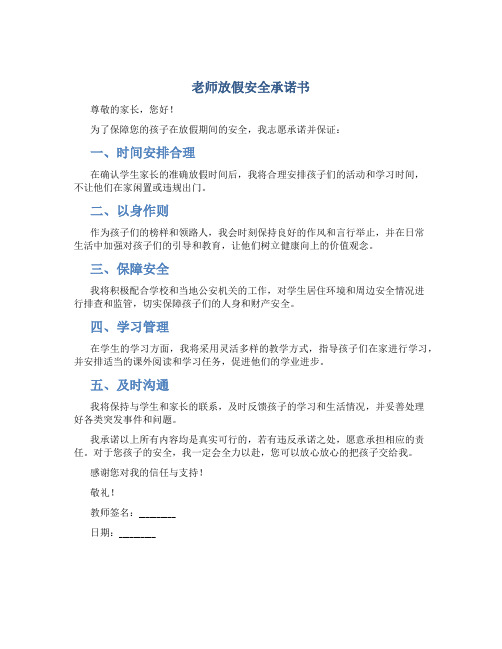 老师放假安全承诺书

尊敬的家长，您好！

为了保障您的孩子在放假期间的安全，我志愿承诺并保证：

一、时间安排合理

在确认学生家长的准确放假时间后，我将合理安排孩子们的活动和学习时间，不让他们在家闲置或违规出门。

二、以身作则

作为孩子们的榜样和领路人，我会时刻保持良好的作风和言行举止，并在日常生活中加强对孩子们的引导和教育，让他们树立健康向上的价值观念。

三、保障安全

我将积极配合学校和当地公安机关的工作，对学生居住环境和周边安全情况进行排查和监管，切实保障孩子们的人身和财产安全。

四、学习管理

在学生的学习方面，我将采用灵活多样的教学方式，指导孩子们在家进行学习，并安排适当的课外阅读和学习任务，促进他们的学业进步。

五、及时沟通

我将保持与学生和家长的联系，及时反馈孩子的学习和生活情况，并妥善处理好各类突发事件和问题。

我承诺以上所有内容均是真实可行的，若有违反承诺之处，愿意承担相应的责任。对于您孩子的安全，我一定会全力以赴，您可以放心放心的把孩子交给我。

感谢您对我的信任与支持！

敬礼！

教师签名：________

日期：________